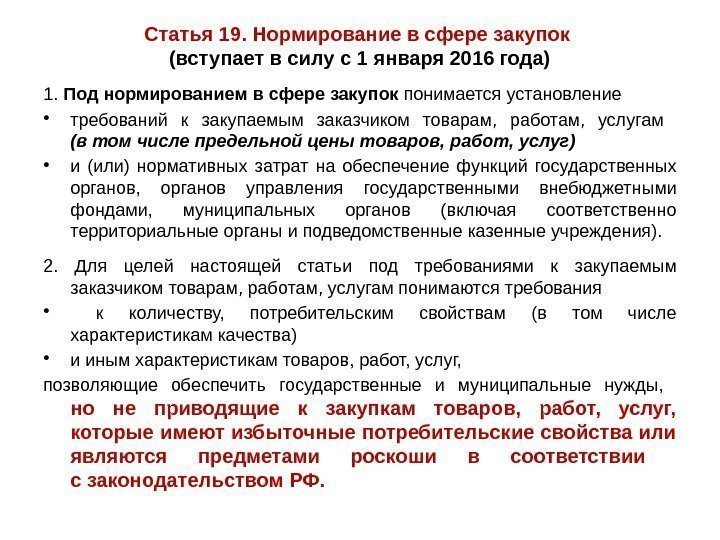 Статья 19. Нормирование в сфере закупок
(вступает в силу с 1 января 2016 года)

1. Под нормированием в сфере закупок понимается установление

• требований к закупаемым заказчиком товарам, работам, услугам (в том числе предельной цены товаров, работ, услуг)

• и (или) нормативных затрат на обеспечение функций государственных органов, органов управления государственными внебюджетными фондами, муниципальных органов (включая соответственно территориальные органы и подведомственные казенные учреждения).

2. Для целей настоящей статьи под требованиями к закупаемым заказчиком товарам, работам, услугам понимаются требования

• к количеству, потребительским свойствам (в том числе характеристикам качества)

• и иным характеристикам товаров, работ, услуг,

позволяющие обеспечить государственные и муниципальные нужды, но не приводящие к закупкам товаров, работ, услуг, которые имеют избыточные потребительские свойства или являются предметами роскоши в соответствии с законодательством РФ.